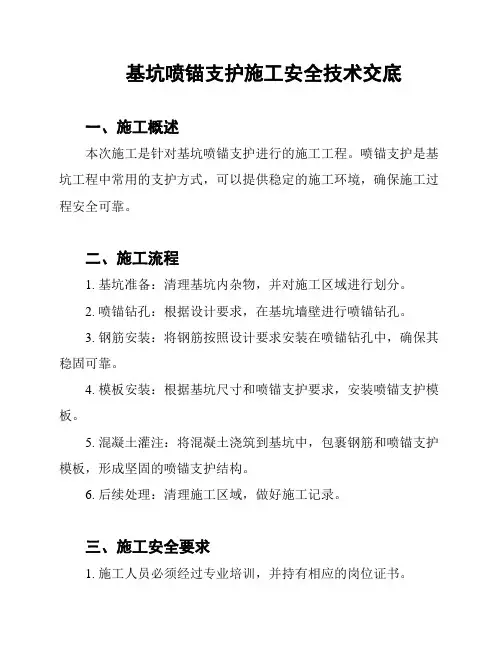 基坑喷锚支护施工安全技术交底

一、施工概述

本次施工是针对基坑喷锚支护进行的施工工程。喷锚支护是基坑工程中常用的支护方式，可以提供稳定的施工环境，确保施工过程安全可靠。

二、施工流程

1. 基坑准备：清理基坑内杂物，并对施工区域进行划分。

2. 喷锚钻孔：根据设计要求，在基坑墙壁进行喷锚钻孔。

3. 钢筋安装：将钢筋按照设计要求安装在喷锚钻孔中，确保其稳固可靠。

4. 模板安装：根据基坑尺寸和喷锚支护要求，安装喷锚支护模板。

5. 混凝土灌注：将混凝土浇筑到基坑中，包裹钢筋和喷锚支护模板，形成坚固的喷锚支护结构。

6. 后续处理：清理施工区域，做好施工记录。

三、施工安全要求

1. 施工人员必须经过专业培训，并持有相应的岗位证书。